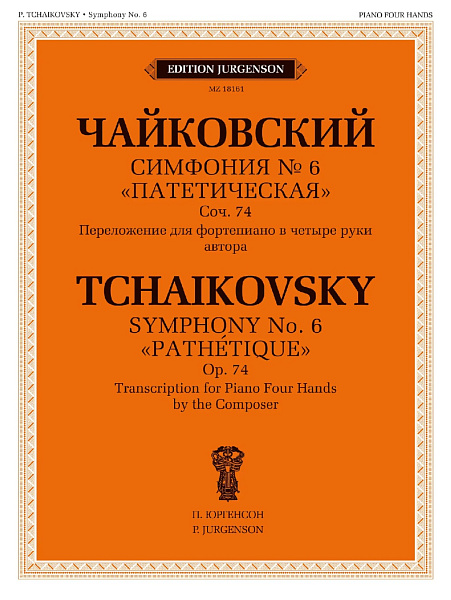 P. TCHAIKOVSKY • Symphony No. 6

PIANO FOUR HANDS

EDITION JURGENSON

MZ 18161

ЧАЙКОВСКИЙ

СИМФОНИЯ № 6
«ПАТЕТИЧЕСКАЯ»
Соч. 74
Переложение для фортепиано в четыре руки автора

TCHAIKOVSKY

SYMPHONY No. 6
«PATHÉTIQUE»
Op. 74
Transcription for Piano Four Hands by the Composer

П. ЮРГЕНСОН
P. JURGENSON